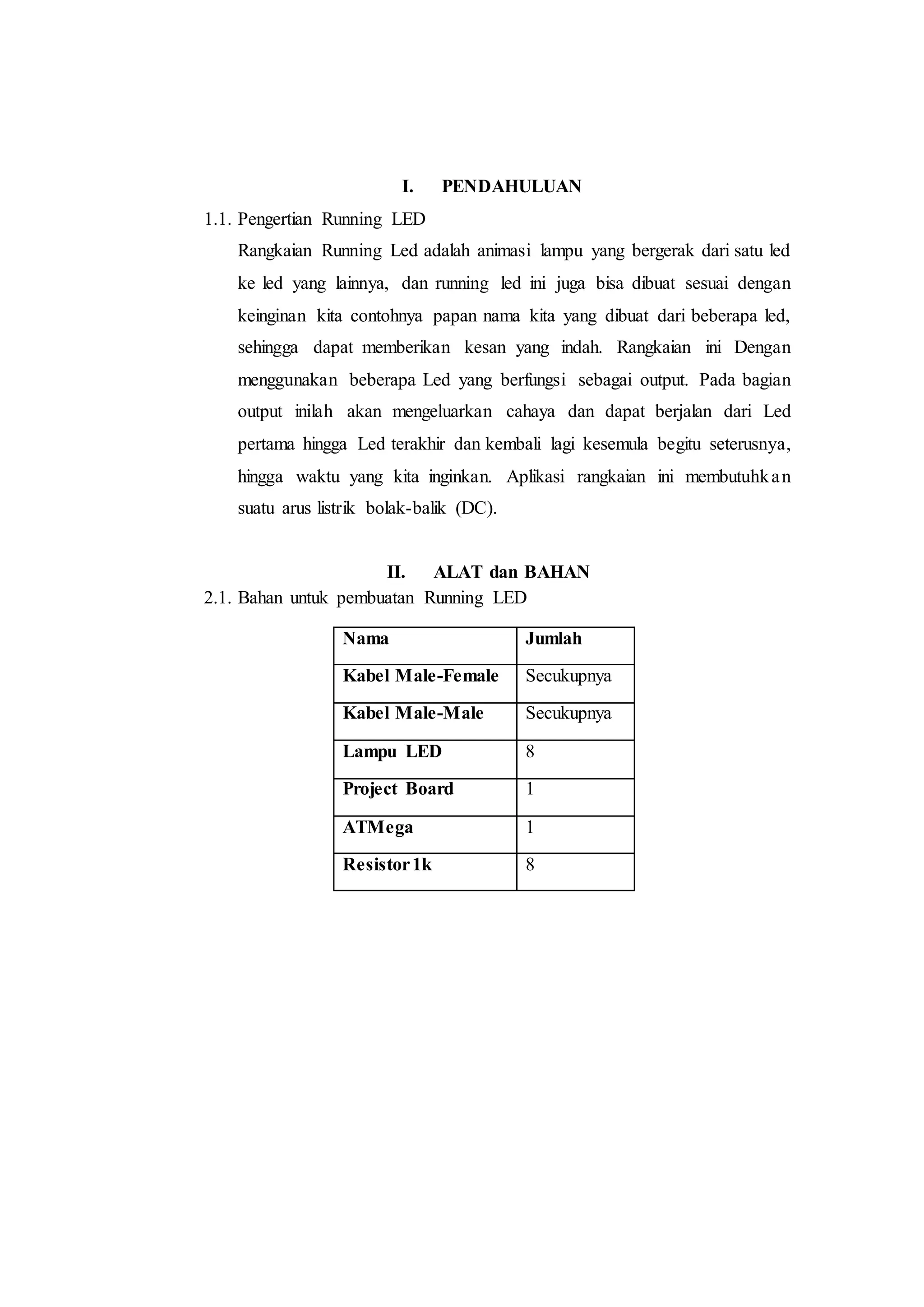 I. PENDAHULUAN

1.1. Pengertian Running LED

Rangkaian Running Led adalah animasi lampu yang bergerak dari satu led ke led yang lainnya, dan running led ini juga bisa dibuat sesuai dengan keinginan kita contohnya papan nama kita yang dibuat dari beberapa led, sehingga dapat memberikan kesan yang indah. Rangkaian ini Dengan menggunakan beberapa Led yang berfungsi sebagai output. Pada bagian output inilah akan mengeluarkan cahaya dan dapat berjalan dari Led pertama hingga Led terakhir dan kembali lagi kesemula begitu seterusnya, hingga waktu yang kita inginkan. Aplikasi rangkaian ini membutuhkan suatu arus listrik bolak-balik (DC).

II. ALAT dan BAHAN

2.1. Bahan untuk pembuatan Running LED

| Nama | Jumlah |
|---|---|
| Kabel Male-Female | Secukupnya |
| Kabel Male-Male | Secukupnya |
| Lampu LED | 8 |
| Project Board | 1 |
| ATMega | 1 |
| Resistor 1k | 8 |